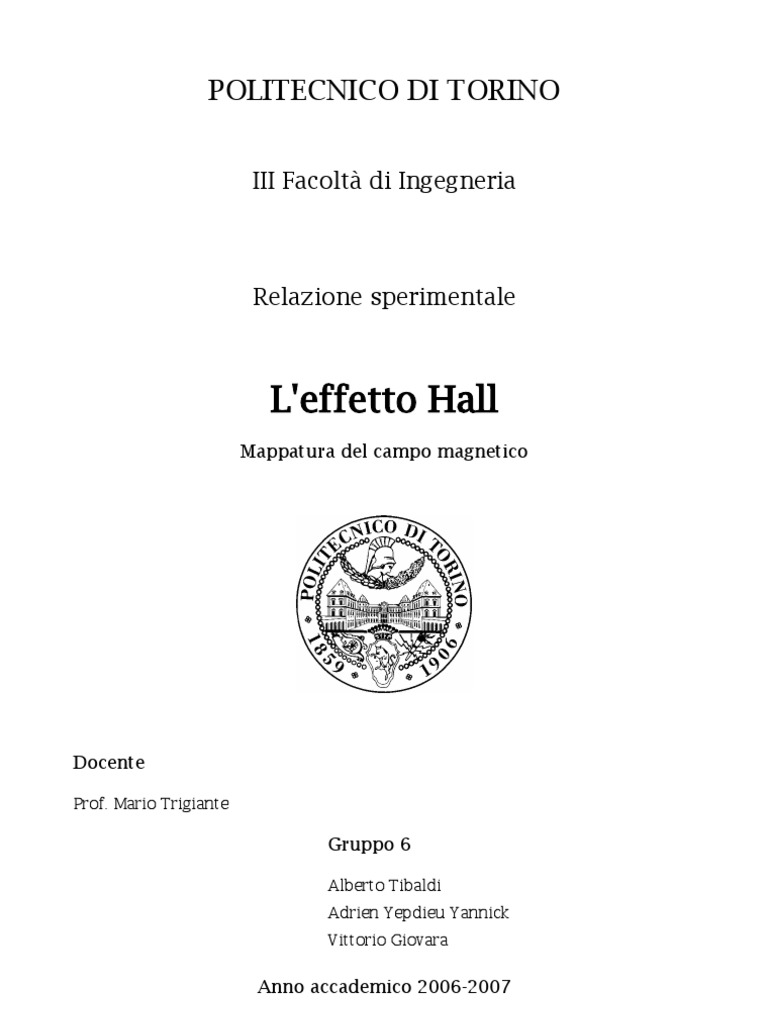 POLITECNICO DI TORINO

III Facoltà di Ingegneria

Relazione sperimentale

L'effetto Hall

Mappatura del campo magnetico

POLITECNICO DI TORINO
1859 1906

Docente

Prof. Mario Trigiante

Gruppo 6

Alberto Tibaldi
Adrien Yepdieu Yannick
Vittorio Giovara

Anno accademico 2006-2007